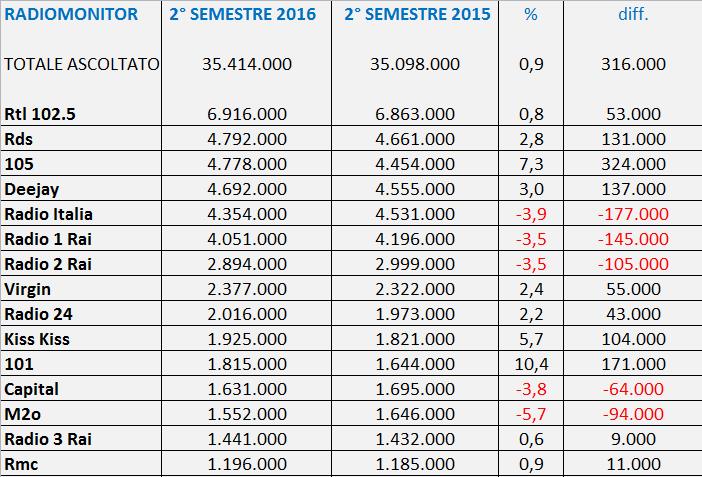 | RADIOMONITOR | 2° SEMESTRE 2016 | 2° SEMESTRE 2015 | % | diff. |
|---|---|---|---|---|
| TOTALE ASCOLTATO | 35.414.000 | 35.098.000 | 0,9 | 316.000 |
| Rtl 102.5 | 6.916.000 | 6.863.000 | 0,8 | 53.000 |
| Rds | 4.792.000 | 4.661.000 | 2,8 | 131.000 |
| 105 | 4.778.000 | 4.454.000 | 7,3 | 324.000 |
| Deejay | 4.692.000 | 4.555.000 | 3,0 | 137.000 |
| Radio Italia | 4.354.000 | 4.531.000 | -3,9 | -177.000 |
| Radio 1 Rai | 4.051.000 | 4.196.000 | -3,5 | -145.000 |
| Radio 2 Rai | 2.894.000 | 2.999.000 | -3,5 | -105.000 |
| Virgin | 2.377.000 | 2.322.000 | 2,4 | 55.000 |
| Radio 24 | 2.016.000 | 1.973.000 | 2,2 | 43.000 |
| Kiss Kiss | 1.925.000 | 1.821.000 | 5,7 | 104.000 |
| 101 | 1.815.000 | 1.644.000 | 10,4 | 171.000 |
| Capital | 1.631.000 | 1.695.000 | -3,8 | -64.000 |
| M2o | 1.552.000 | 1.646.000 | -5,7 | -94.000 |
| Radio 3 Rai | 1.441.000 | 1.432.000 | 0,6 | 9.000 |
| Rmc | 1.196.000 | 1.185.000 | 0,9 | 11.000 |